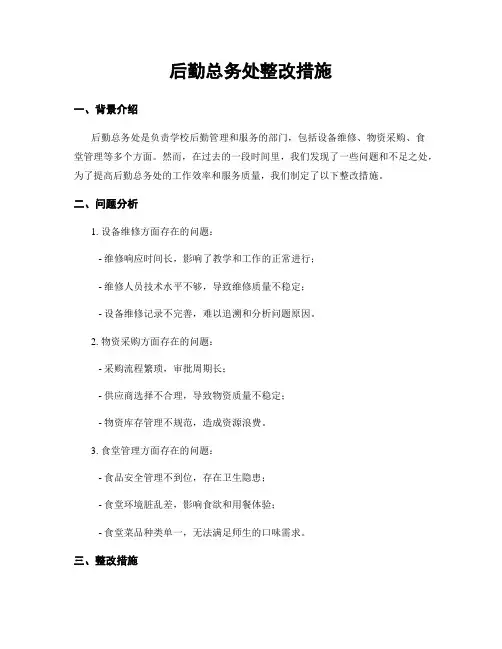 后勤总务处整改措施

一、背景介绍

后勤总务处是负责学校后勤管理和服务的部门，包括设备维修、物资采购、食堂管理等多个方面。然而，在过去的一段时间里，我们发现了一些问题和不足之处，为了提高后勤总务处的工作效率和服务质量，我们制定了以下整改措施。

二、问题分析

1. 设备维修方面存在的问题：

- 维修响应时间长，影响了教学和工作的正常进行；

- 维修人员技术水平不够，导致维修质量不稳定；

- 设备维修记录不完善，难以追溯和分析问题原因。

2. 物资采购方面存在的问题：

- 采购流程繁琐，审批周期长；

- 供应商选择不合理，导致物资质量不稳定；

- 物资库存管理不规范，造成资源浪费。

3. 食堂管理方面存在的问题：

- 食品安全管理不到位，存在卫生隐患；

- 食堂环境脏乱差，影响食欲和用餐体验；

- 食堂菜品种类单一，无法满足师生的口味需求。

三、整改措施